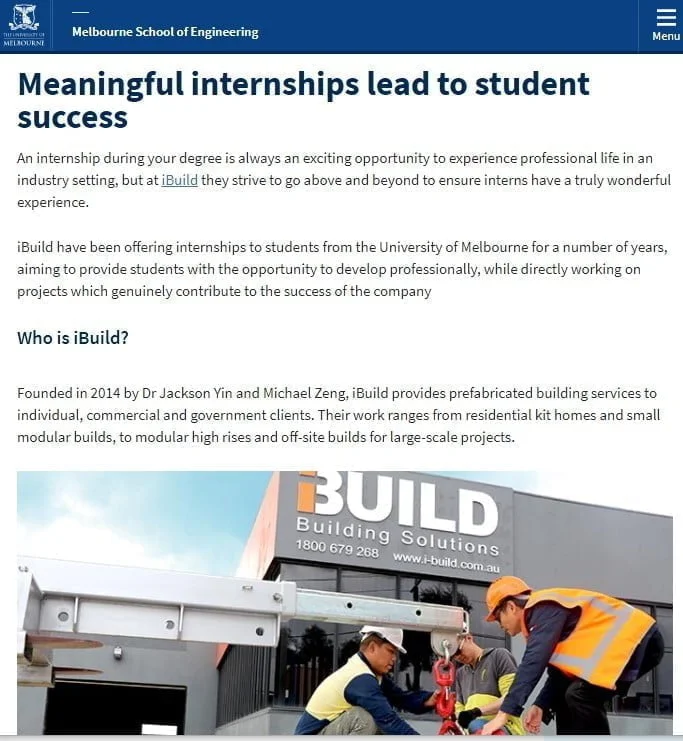 THE UNIVERSITY OF MELBOURNE

Melbourne School of Engineering

Menu

Meaningful internships lead to student success

An internship during your degree is always an exciting opportunity to experience professional life in an industry setting, but at iBuild they strive to go above and beyond to ensure interns have a truly wonderful experience.

iBuild have been offering internships to students from the University of Melbourne for a number of years, aiming to provide students with the opportunity to develop professionally, while directly working on projects which genuinely contribute to the success of the company

Who is iBuild?

Founded in 2014 by Dr Jackson Yin and Michael Zeng, iBuild provides prefabricated building services to individual, commercial and government clients. Their work ranges from residential kit homes and small modular builds, to modular high rises and off-site builds for large-scale projects.

iBUILD
Building Solutions
1800 679 268 www.i-build.com.au